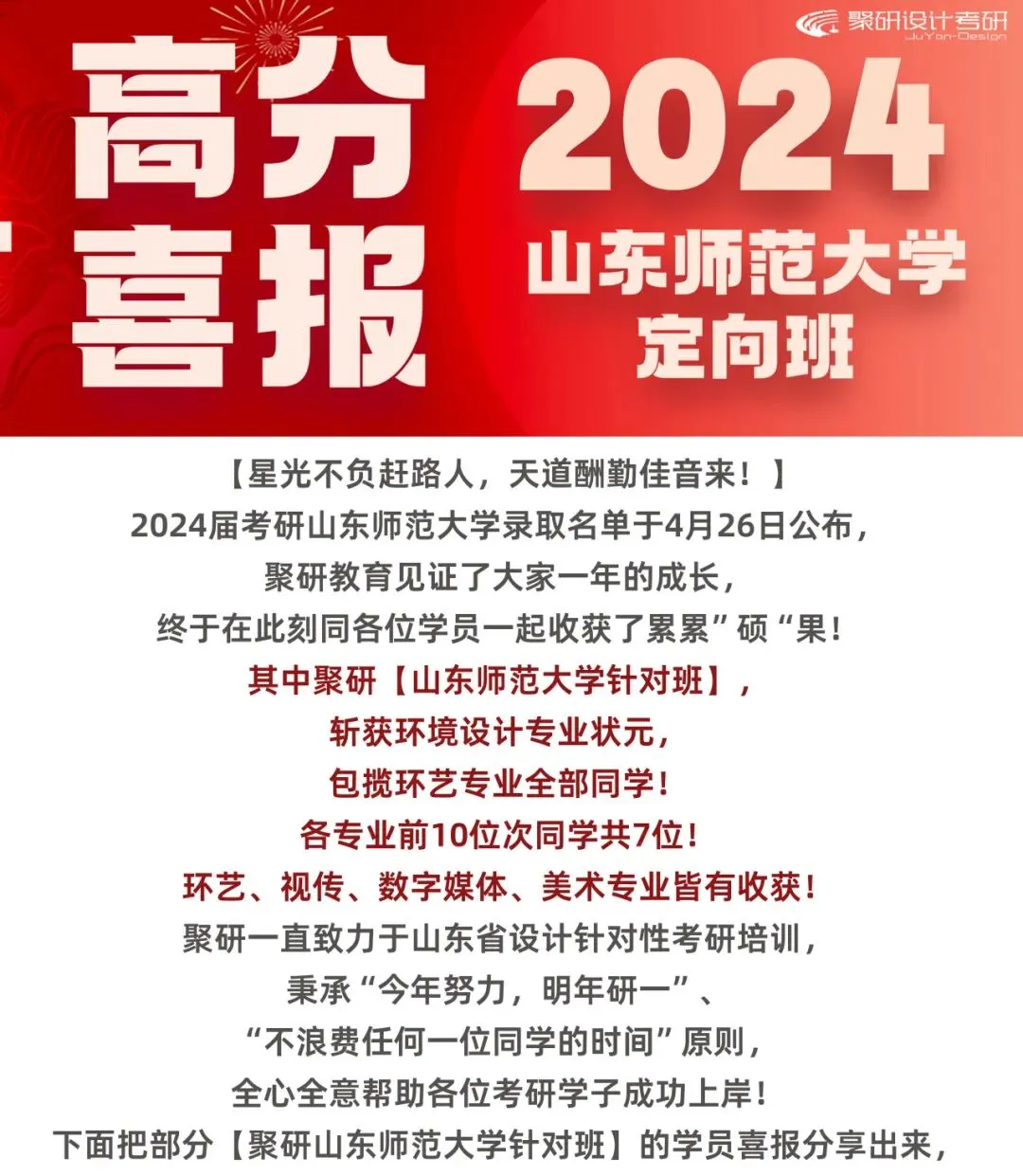 聚研设计考研
JuYan-Design

高分喜报

2024
山东师范大学
定向班

【星光不负赶路人，天道酬勤佳音来！】
2024届考研山东师范大学录取名单于4月26日公布，
聚研教育见证了大家一年的成长，
终于在此刻同各位学员一起收获了累累”硕“果！
其中聚研【山东师范大学针对班】，
斩获环境设计专业状元，
包揽环艺专业全部同学！
各专业前10位次同学共7位！
环艺、视传、数字媒体、美术专业皆有收获！
聚研一直致力于山东省设计针对性考研培训，
秉承“今年努力，明年研一”、
“不浪费任何一位同学的时间”原则，
全心全意帮助各位考研学子成功上岸！
下面把部分【聚研山东师范大学针对班】的学员喜报分享出来，